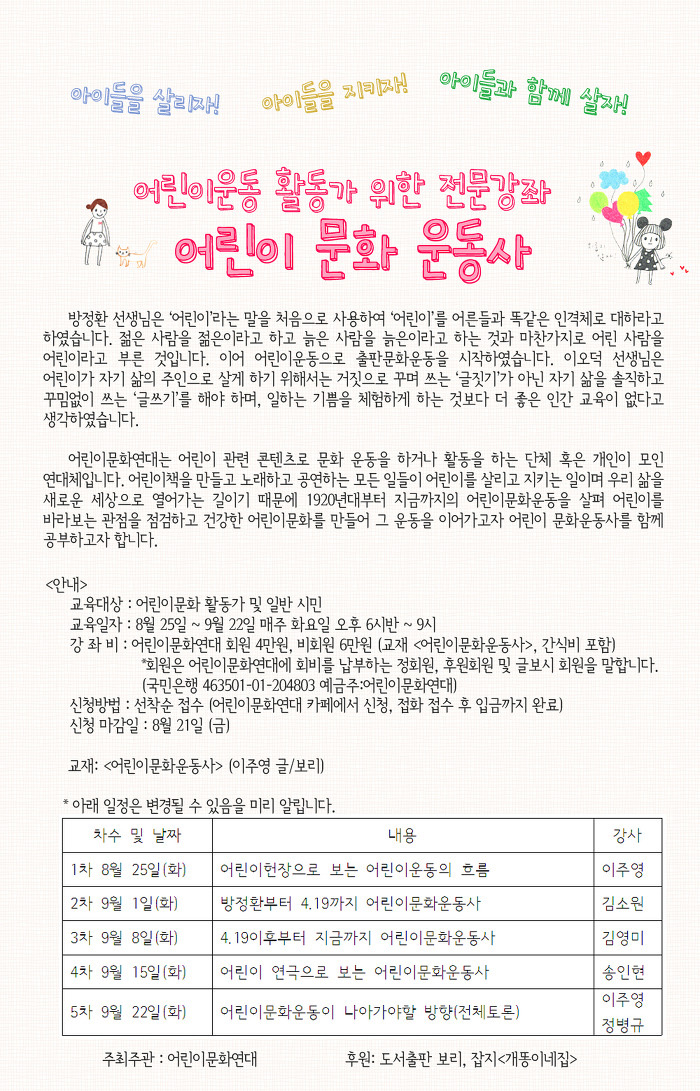 아이들을 살리자! 아이들을 지키자! 아이들과 함께 살자!

어린이운동 활동가 위한 전문강좌

어린이 문화 운동사

방정환 선생님은 '어린이'라는 말을 처음으로 사용하여 '어린이'를 어른들과 똑같은 인격체로 대하라고 하였습니다. 젊은 사람을 젊은이라고 하고 늙은 사람을 늙은이라고 하는 것과 마찬가지로 어린 사람을 어린이라고 부른 것입니다. 이어 어린이운동으로 출판문화운동을 시작하였습니다. 이오덕 선생님은 어린이가 자기 삶의 주인으로 살게 하기 위해서는 거짓으로 꾸며 쓰는 '글짓기'가 아닌 자기 삶을 솔직하고 꾸밈없이 쓰는 '글쓰기'를 해야 하며, 일하는 기쁨을 체험하게 하는 것보다 더 좋은 인간 교육이 없다고 생각하였습니다.

어린이문화연대는 어린이 관련 콘텐츠로 문화 운동을 하거나 활동을 하는 단체 혹은 개인이 모인 연대체입니다. 어린이책을 만들고 노래하고 공연하는 모든 일들이 어린이를 살리고 지키는 일이며 우리 삶을 새로운 세상으로 열어가는 길이기 때문에 1920년대부터 지금까지의 어린이문화운동을 살펴 어린이를 바라보는 관점을 점검하고 건강한 어린이문화를 만들어 그 운동을 이어가고자 어린이 문화운동사를 함께 공부하고자 합니다.

<안내>
교육대상 : 어린이문화 활동가 및 일반 시민
교육일자 : 8월 25일 ~ 9월 22일 매주 화요일 오후 6시반 ~ 9시
강 좌 비 : 어린이문화연대 회원 4만원, 비회원 6만원 (교재 <어린이문화운동사>, 간식비 포함)
*회원은 어린이문화연대에 회비를 납부하는 정회원, 후원회원 및 글보시 회원을 말합니다.
(국민은행 463501-01-204803 예금주:어린이문화연대)
신청방법 : 선착순 접수 (어린이문화연대 카페에서 신청, 접화 접수 후 입금까지 완료)
신청 마감일 : 8월 21일 (금)

교재: <어린이문화운동사> (이주영 글/보리)

* 아래 일정은 변경될 수 있음을 미리 알립니다.

| 차수 및 날짜 | 내용 | 강사 |
|---|---|---|
| 1차 8월 25일(화) | 어린이헌장으로 보는 어린이운동의 흐름 | 이주영 |
| 2차 9월 1일(화) | 방정환부터 4.19까지 어린이문화운동사 | 김소원 |
| 3차 9월 8일(화) | 4.19이후부터 지금까지 어린이문화운동사 | 김영미 |
| 4차 9월 15일(화) | 어린이 연극으로 보는 어린이문화운동사 | 송인현 |
| 5차 9월 22일(화) | 어린이문화운동이 나아가야할 방향(전체토론) | 이주영 정병규 |

주최주관 : 어린이문화연대 후원: 도서출판 보리, 잡지<개똥이네집>